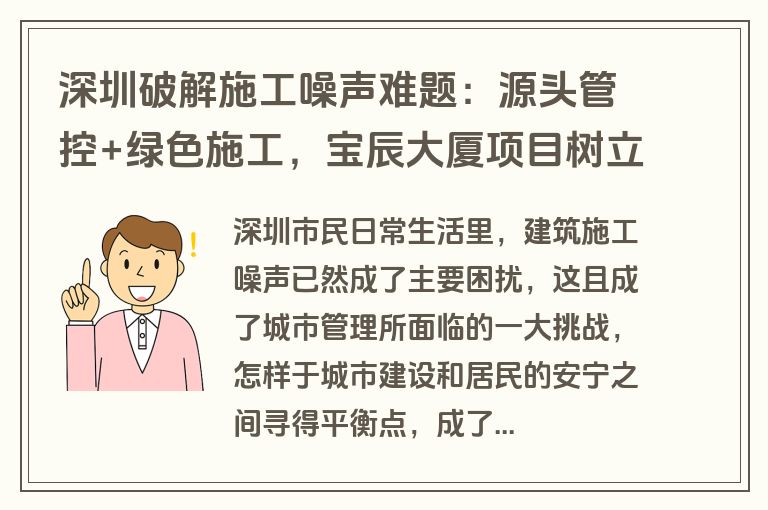 深圳破解施工噪声难题：源头管控+绿色施工，宝辰大厦项目树立

深圳市民日常生活里，建筑施工噪声已然成了主要困扰，这且成了城市管理所面临的一大挑战，怎样于城市建设和居民的安宁之间寻得平衡点，成了...